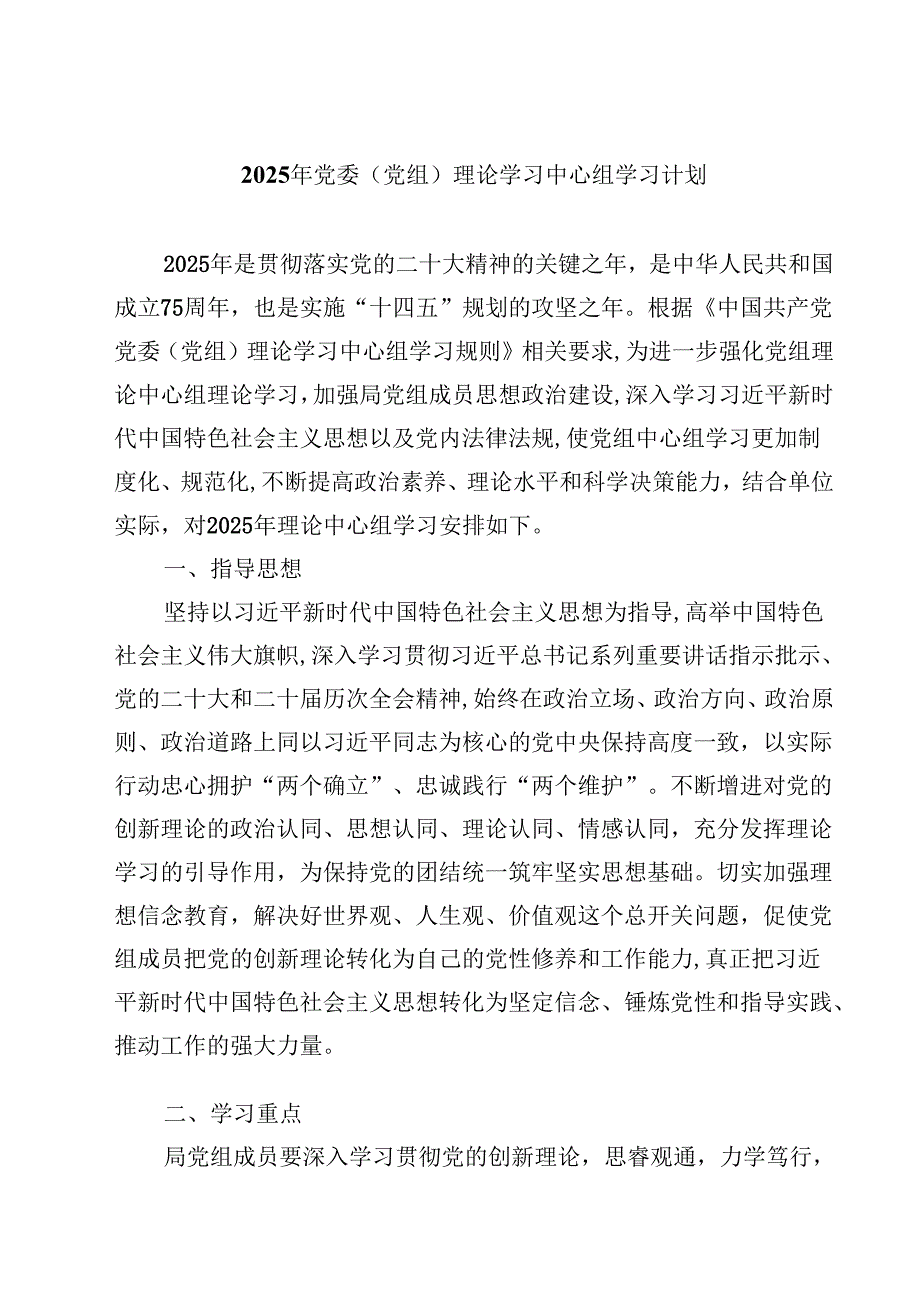 2025年党委（党组）理论学习中心组学习计划

2025年是贯彻落实党的二十大精神的关键之年，是中华人民共和国成立75周年，也是实施“十四五”规划的攻坚之年。根据《中国共产党党委（党组）理论学习中心组学习规则》相关要求，为进一步强化党组理论中心组理论学习，加强局党组成员思想政治建设，深入学习习近平新时代中国特色社会主义思想以及党内法律法规，使党组中心组学习更加制度化、规范化，不断提高政治素养、理论水平和科学决策能力，结合单位实际，对2025年理论中心组学习安排如下。

一、指导思想

坚持以习近平新时代中国特色社会主义思想为指导，高举中国特色社会主义伟大旗帜，深入学习贯彻习近平总书记系列重要讲话指示批示、党的二十大和二十届历次全会精神，始终在政治立场、政治方向、政治原则、政治道路上同以习近平同志为核心的党中央保持高度一致，以实际行动忠心拥护“两个确立”、忠诚践行“两个维护”。不断增进对党的创新理论的政治认同、思想认同、理论认同、情感认同，充分发挥理论学习的引导作用，为保持党的团结统一筑牢坚实思想基础。切实加强理想信念教育，解决好世界观、人生观、价值观这个总开关问题，促使党组成员把党的创新理论转化为自己的党性修养和工作能力，真正把习近平新时代中国特色社会主义思想转化为坚定信念、锤炼党性和指导实践、推动工作的强大力量。

二、学习重点

局党组成员要深入学习贯彻党的创新理论，思睿观通，力学笃行，